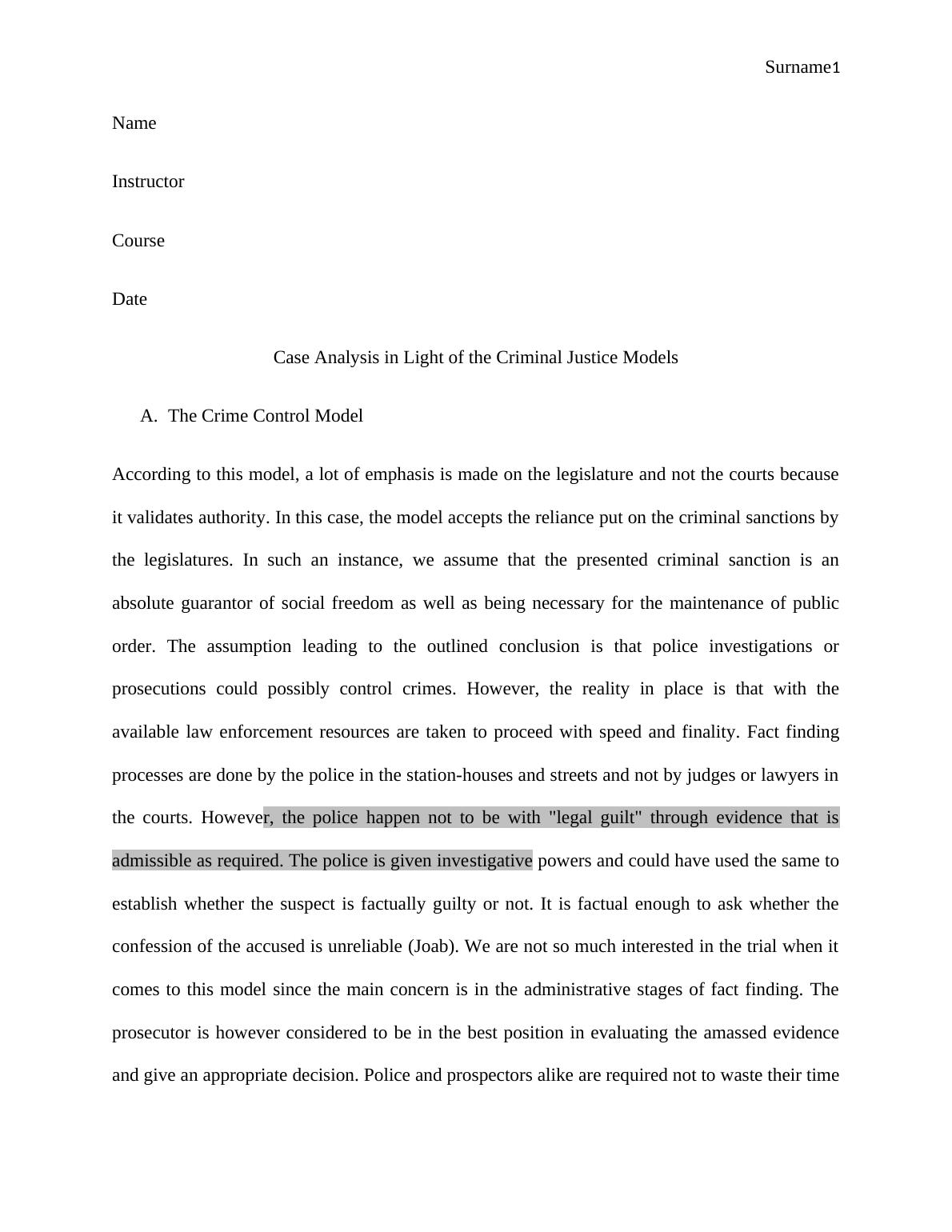 Surname1

Name

Instructor

Course

Date

Case Analysis in Light of the Criminal Justice Models

A. The Crime Control Model

According to this model, a lot of emphasis is made on the legislature and not the courts because it validates authority. In this case, the model accepts the reliance put on the criminal sanctions by the legislatures. In such an instance, we assume that the presented criminal sanction is an absolute guarantor of social freedom as well as being necessary for the maintenance of public order. The assumption leading to the outlined conclusion is that police investigations or prosecutions could possibly control crimes. However, the reality in place is that with the available law enforcement resources are taken to proceed with speed and finality. Fact finding processes are done by the police in the station-houses and streets and not by judges or lawyers in the courts. However, the police happen not to be with "legal guilt" through evidence that is admissible as required. The police is given investigative powers and could have used the same to establish whether the suspect is factually guilty or not. It is factual enough to ask whether the confession of the accused is unreliable (Joab). We are not so much interested in the trial when it comes to this model since the main concern is in the administrative stages of fact finding. The prosecutor is however considered to be in the best position in evaluating the amassed evidence and give an appropriate decision. Police and prospectors alike are required not to waste their time